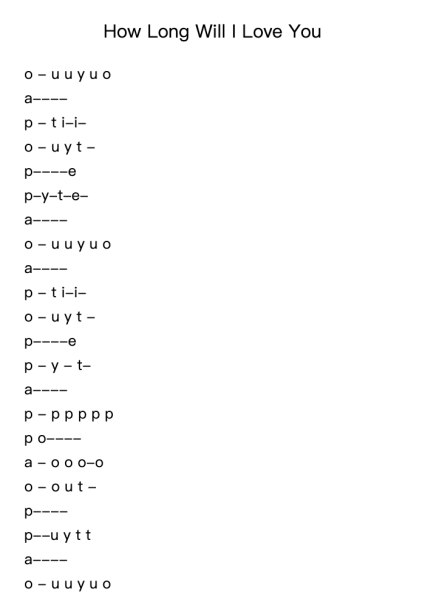 How Long Will I Love You

o – u u y u o

a––––

p – t i–i–

o – u y t –

p––––e

p–y–t–e–

a––––

o – u u y u o

a––––

p – t i–i–

o – u y t –

p––––e

p – y – t–

a––––

p – p p p p p

p o––––

a – o o o–o

o – o u t –

p––––

p––u y t t

a––––

o – u u y u o